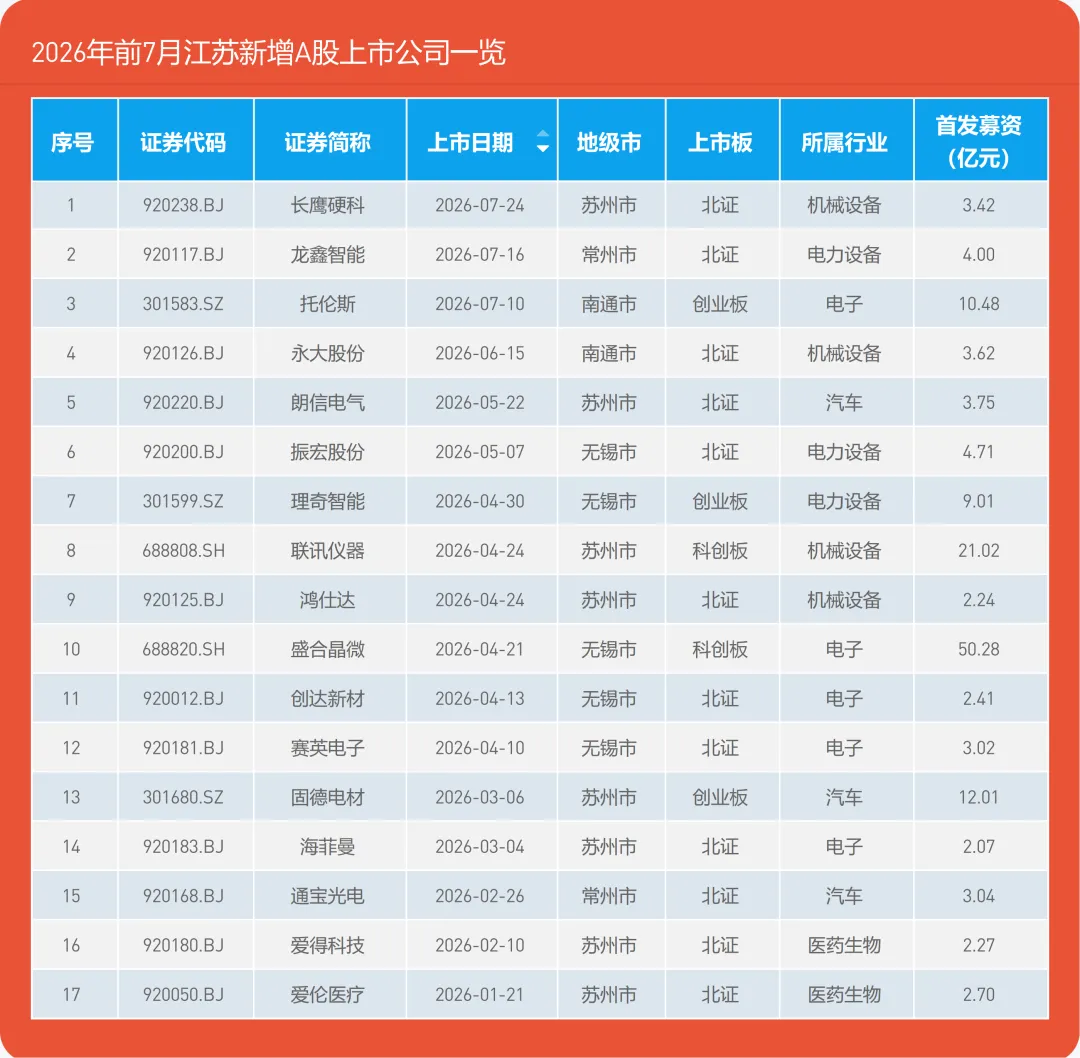 2026年前7月江苏新增A股上市公司一览

| 序号 | 证券代码 | 证券简称 | 上市日期 | 地级市 | 上市板 | 所属行业 | 首发募资（亿元） |
|---|---|---|---|---|---|---|---|
| 1 | 920238.BJ | 长鹰硬科 | 2026-07-24 | 苏州市 | 北证 | 机械设备 | 3.42 |
| 2 | 920117.BJ | 龙鑫智能 | 2026-07-16 | 常州市 | 北证 | 电力设备 | 4.00 |
| 3 | 301583.SZ | 托伦斯 | 2026-07-10 | 南通市 | 创业板 | 电子 | 10.48 |
| 4 | 920126.BJ | 永大股份 | 2026-06-15 | 南通市 | 北证 | 机械设备 | 3.62 |
| 5 | 920220.BJ | 朗信电气 | 2026-05-22 | 苏州市 | 北证 | 汽车 | 3.75 |
| 6 | 920200.BJ | 振宏股份 | 2026-05-07 | 无锡市 | 北证 | 电力设备 | 4.71 |
| 7 | 301599.SZ | 理奇智能 | 2026-04-30 | 无锡市 | 创业板 | 电力设备 | 9.01 |
| 8 | 688808.SH | 联讯仪器 | 2026-04-24 | 苏州市 | 科创板 | 机械设备 | 21.02 |
| 9 | 920125.BJ | 鸿仕达 | 2026-04-24 | 苏州市 | 北证 | 机械设备 | 2.24 |
| 10 | 688820.SH | 盛合晶微 | 2026-04-21 | 无锡市 | 科创板 | 电子 | 50.28 |
| 11 | 920012.BJ | 创达新材 | 2026-04-13 | 无锡市 | 北证 | 电子 | 2.41 |
| 12 | 920181.BJ | 赛英电子 | 2026-04-10 | 无锡市 | 北证 | 电子 | 3.02 |
| 13 | 301680.SZ | 固德电材 | 2026-03-06 | 苏州市 | 创业板 | 汽车 | 12.01 |
| 14 | 920183.BJ | 海菲曼 | 2026-03-04 | 苏州市 | 北证 | 电子 | 2.07 |
| 15 | 920168.BJ | 通宝光电 | 2026-02-26 | 常州市 | 北证 | 汽车 | 3.04 |
| 16 | 920180.BJ | 爱得科技 | 2026-02-10 | 苏州市 | 北证 | 医药生物 | 2.27 |
| 17 | 920050.BJ | 爱伦医疗 | 2026-01-21 | 苏州市 | 北证 | 医药生物 | 2.70 |